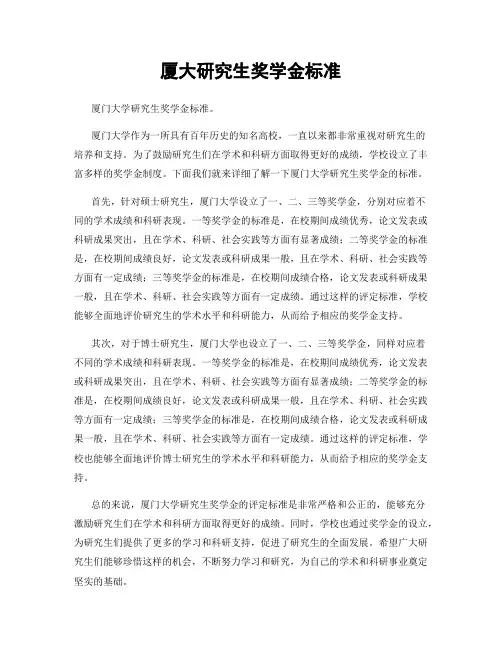 厦大研究生奖学金标准

厦门大学研究生奖学金标准。

厦门大学作为一所具有百年历史的知名高校，一直以来都非常重视对研究生的培养和支持。为了鼓励研究生们在学术和科研方面取得更好的成绩，学校设立了丰富多样的奖学金制度。下面我们就来详细了解一下厦门大学研究生奖学金的标准。

首先，针对硕士研究生，厦门大学设立了一、二、三等奖学金，分别对应着不同的学术成绩和科研表现。一等奖学金的标准是，在校期间成绩优秀，论文发表或科研成果突出，且在学术、科研、社会实践等方面有显著成绩；二等奖学金的标准是，在校期间成绩良好，论文发表或科研成果一般，且在学术、科研、社会实践等方面有一定成绩；三等奖学金的标准是，在校期间成绩合格，论文发表或科研成果一般，且在学术、科研、社会实践等方面有一定成绩。通过这样的评定标准，学校能够全面地评价研究生的学术水平和科研能力，从而给予相应的奖学金支持。

其次，对于博士研究生，厦门大学也设立了一、二、三等奖学金，同样对应着不同的学术成绩和科研表现。一等奖学金的标准是，在校期间成绩优秀，论文发表或科研成果突出，且在学术、科研、社会实践等方面有显著成绩；二等奖学金的标准是，在校期间成绩良好，论文发表或科研成果一般，且在学术、科研、社会实践等方面有一定成绩；三等奖学金的标准是，在校期间成绩合格，论文发表或科研成果一般，且在学术、科研、社会实践等方面有一定成绩。通过这样的评定标准，学校也能够全面地评价博士研究生的学术水平和科研能力，从而给予相应的奖学金支持。

总的来说，厦门大学研究生奖学金的评定标准是非常严格和公正的，能够充分激励研究生们在学术和科研方面取得更好的成绩。同时，学校也通过奖学金的设立，为研究生们提供了更多的学习和科研支持，促进了研究生的全面发展。希望广大研究生们能够珍惜这样的机会，不断努力学习和研究，为自己的学术和科研事业奠定坚实的基础。